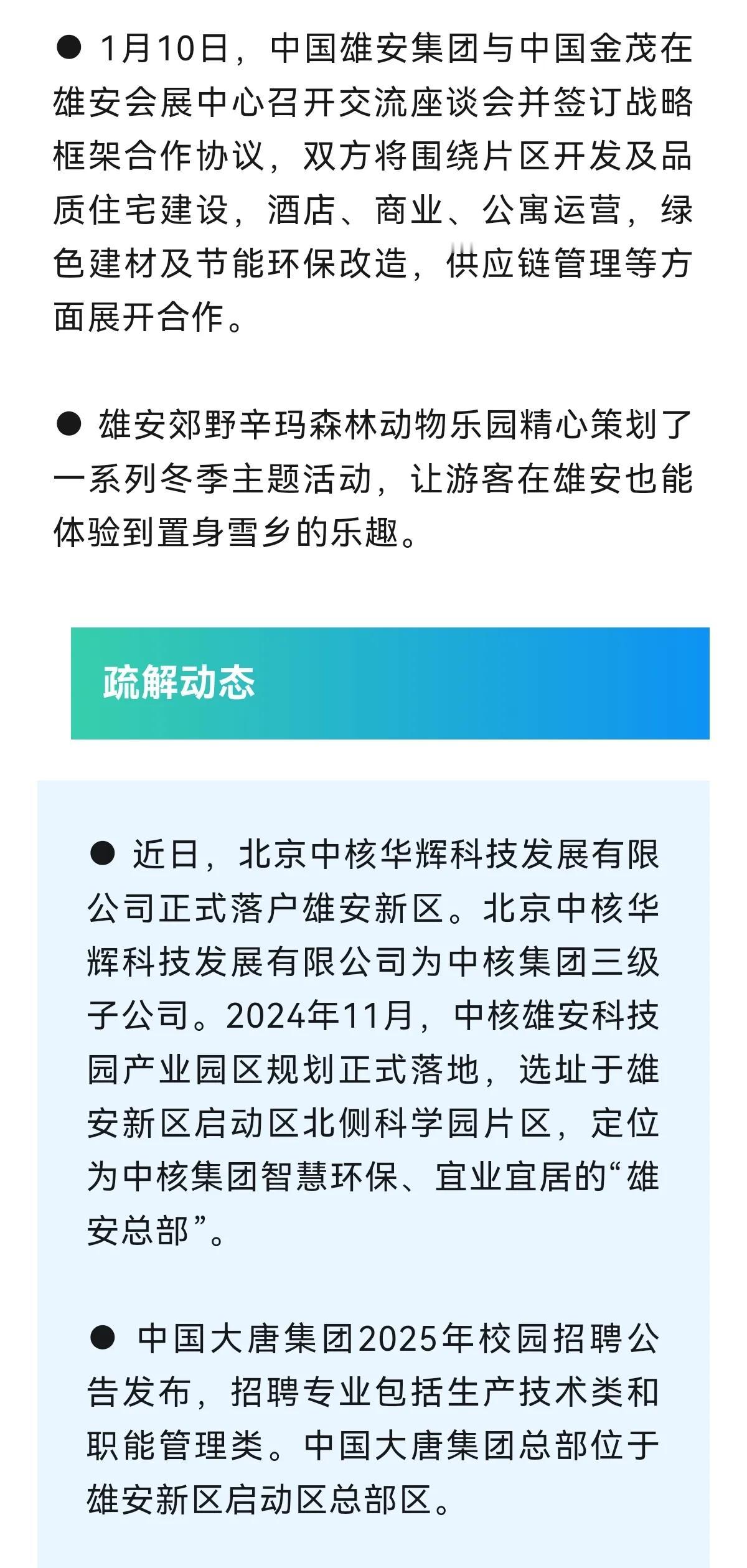 ● 1月10日，中国雄安集团与中国金茂在雄安会展中心召开交流座谈会并签订战略框架合作协议，双方将围绕片区开发及品质住宅建设，酒店、商业、公寓运营，绿色建材及节能环保改造，供应链管理等方面展开合作。

● 雄安郊野辛玛森林动物乐园精心策划了一系列冬季主题活动，让游客在雄安也能体验到置身雪乡的乐趣。

疏解动态

● 近日，北京中核华辉科技发展有限公司正式落户雄安新区。北京中核华辉科技发展有限公司为中核集团三级子公司。2024年11月，中核雄安科技园产业园区规划正式落地，选址于雄安新区启动区北侧科学园片区，定位为中核集团智慧环保、宜业宜居的“雄安总部”。

● 中国大唐集团2025年校园招聘公告发布，招聘专业包括生产技术类和职能管理类。中国大唐集团总部位于雄安新区启动区总部区。